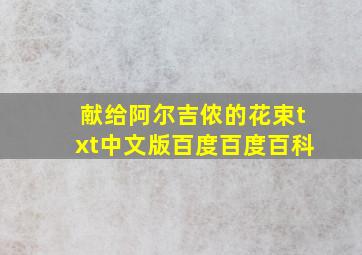 献给阿尔吉侬的花束txt中文版百度百度百科